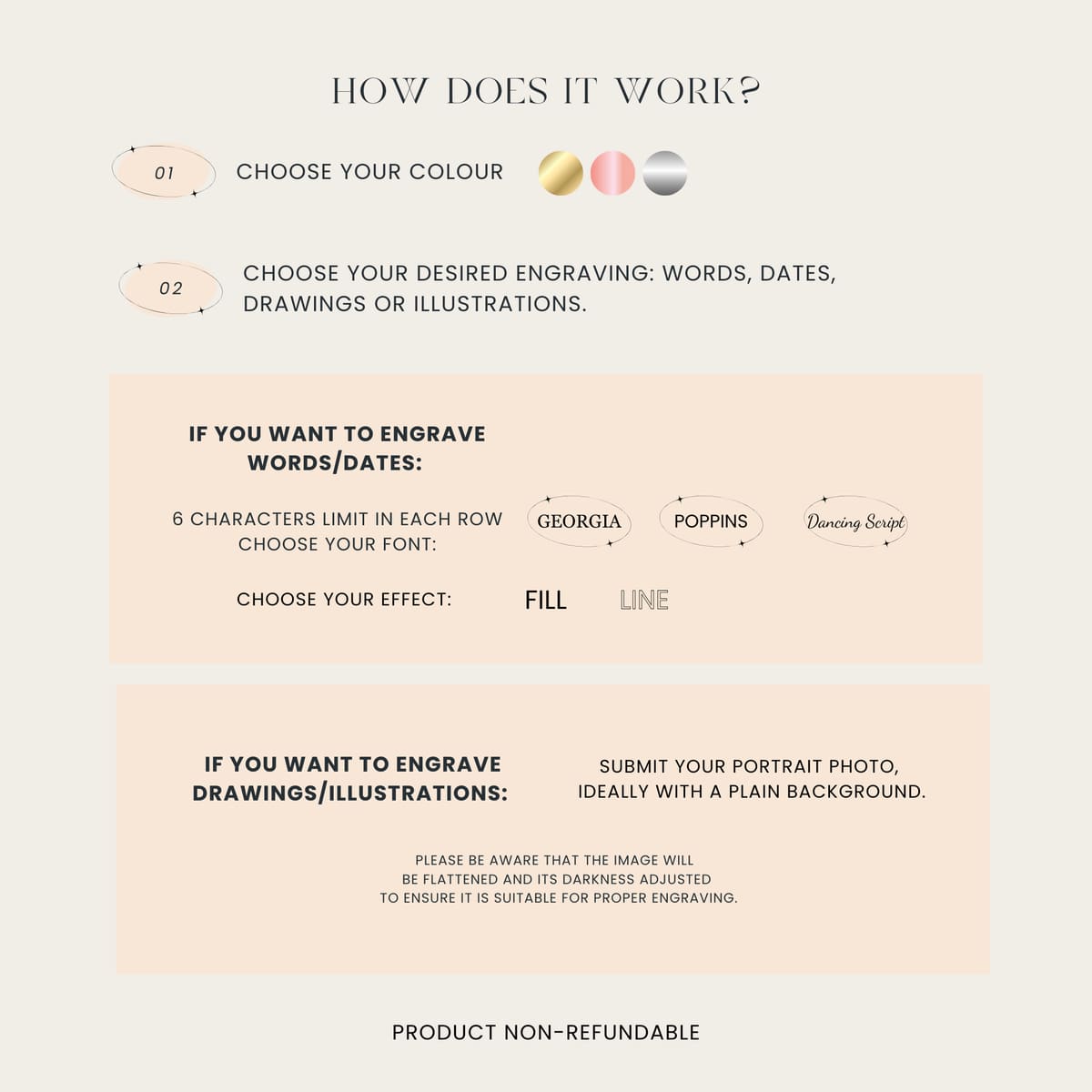 HOW DOES IT WORK?

01

CHOOSE YOUR COLOUR

02

CHOOSE YOUR DESIRED ENGRAVING: WORDS, DATES, DRAWINGS OR ILLUSTRATIONS.

IF YOU WANT TO ENGRAVE WORDS/DATES:

6 CHARACTERS LIMIT IN EACH ROW
CHOOSE YOUR FONT:

GEORGIA

POPPINS

Dancing Script

CHOOSE YOUR EFFECT:

FILL

LINE

IF YOU WANT TO ENGRAVE DRAWINGS/ILLUSTRATIONS:

SUBMIT YOUR PORTRAIT PHOTO, IDEALLY WITH A PLAIN BACKGROUND.

PLEASE BE AWARE THAT THE IMAGE WILL BE FLATTENED AND ITS DARKNESS ADJUSTED TO ENSURE IT IS SUITABLE FOR PROPER ENGRAVING.

PRODUCT NON-REFUNDABLE